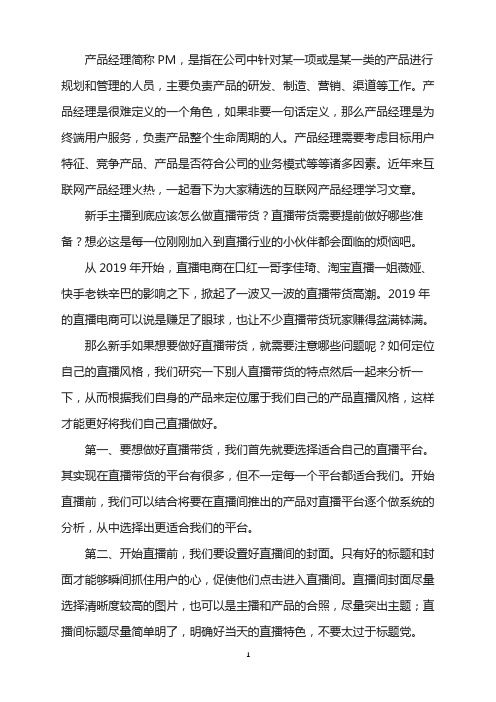 产品经理简称 PM，是指在公司中针对某一项或是某一类的产品进行规划和管理的人员，主要负责产品的研发、制造、营销、渠道等工作。产品经理是很难定义的一个角色，如果非要一句话定义，那么产品经理是为终端用户服务，负责产品整个生命周期的人。产品经理需要考虑目标用户特征、竞争产品、产品是否符合公司的业务模式等等诸多因素。近年来互联网产品经理火热，一起看下为大家精选的互联网产品经理学习文章。

新手主播到底应该怎么做直播带货？直播带货需要提前做好哪些准备？想必这是每一位刚刚加入到直播行业的小伙伴都会面临的烦恼吧。

从 2019 年开始，直播电商在口红一哥李佳琦、淘宝直播一姐薇娅、快手老铁辛巴的影响之下，掀起了一波又一波的直播带货高潮。2019 年的直播电商可以说是赚足了眼球，也让不少直播带货玩家赚得盆满钵满。

那么新手如果想要做好直播带货，就需要注意哪些问题呢？如何定位自己的直播风格，我们研究一下别人直播带货的特点然后一起来分析一下，从而根据我们自身的产品来定位属于我们自己的产品直播风格，这样才能更好将我们自己直播做好。

第一、要想做好直播带货，我们首先就要选择适合自己的直播平台。其实现在直播带货的平台有很多，但不一定每一个平台都适合我们。开始直播前，我们可以结合将要在直播间推出的产品对直播平台逐个做系统的分析，从中选择出更适合我们的平台。

第二、开始直播前，我们要设置好直播间的封面。只有好的标题和封面才能够瞬间抓住用户的心，促使他们点击进入直播间。直播间封面尽量选择清晰度较高的图片，也可以是主播和产品的合照，尽量突出主题；直播间标题尽量简单明了，明确好当天的直播特色，不要太过于标题党。

1